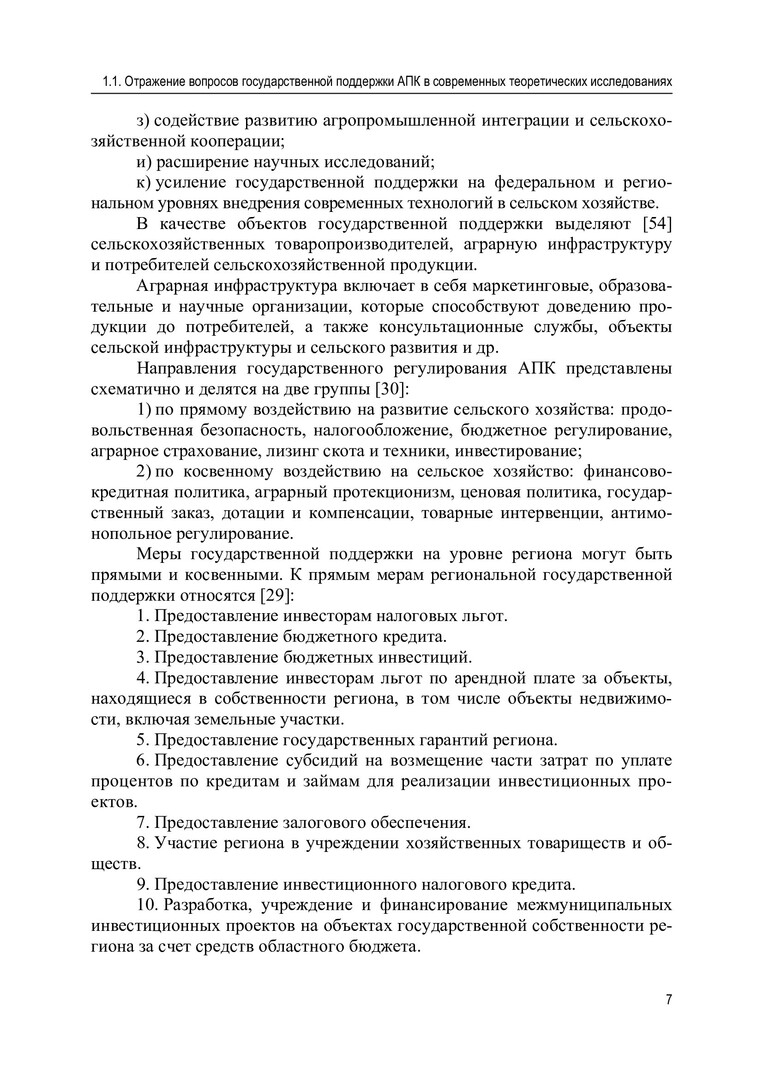 1.1. Отражение вопросов государственной поддержки АПК в современных теоретических исследованиях

з) содействие развитию агропромышленной интеграции и сельскохозяйственной кооперации;

и) расширение научных исследований;

к) усиление государственной поддержки на федеральном и региональном уровнях внедрения современных технологий в сельском хозяйстве.

В качестве объектов государственной поддержки выделяют [54] сельскохозяйственных товаропроизводителей, аграрную инфраструктуру и потребителей сельскохозяйственной продукции.

Аграрная инфраструктура включает в себя маркетинговые, образовательные и научные организации, которые способствуют доведению продукции до потребителей, а также консультационные службы, объекты сельской инфраструктуры и сельского развития и др.

Направления государственного регулирования АПК представлены схематично и делятся на две группы [30]:

1) по прямому воздействию на развитие сельского хозяйства: продовольственная безопасность, налогообложение, бюджетное регулирование, аграрное страхование, лизинг скота и техники, инвестирование;

2) по косвенному воздействию на сельское хозяйство: финансово-кредитная политика, аграрный протекционизм, ценовая политика, государственный заказ, дотации и компенсации, товарные интервенции, антимонопольное регулирование.

Меры государственной поддержки на уровне региона могут быть прямыми и косвенными. К прямым мерам региональной государственной поддержки относятся [29]:

1. Предоставление инвесторам налоговых льгот.

2. Предоставление бюджетного кредита.

3. Предоставление бюджетных инвестиций.

4. Предоставление инвесторам льгот по арендной плате за объекты, находящиеся в собственности региона, в том числе объекты недвижимости, включая земельные участки.

5. Предоставление государственных гарантий региона.

6. Предоставление субсидий на возмещение части затрат по уплате процентов по кредитам и займам для реализации инвестиционных проектов.

7. Предоставление залогового обеспечения.

8. Участие региона в учреждении хозяйственных товариществ и обществ.

9. Предоставление инвестиционного налогового кредита.

10. Разработка, учреждение и финансирование межмуниципальных инвестиционных проектов на объектах государственной собственности региона за счет средств областного бюджета.

7